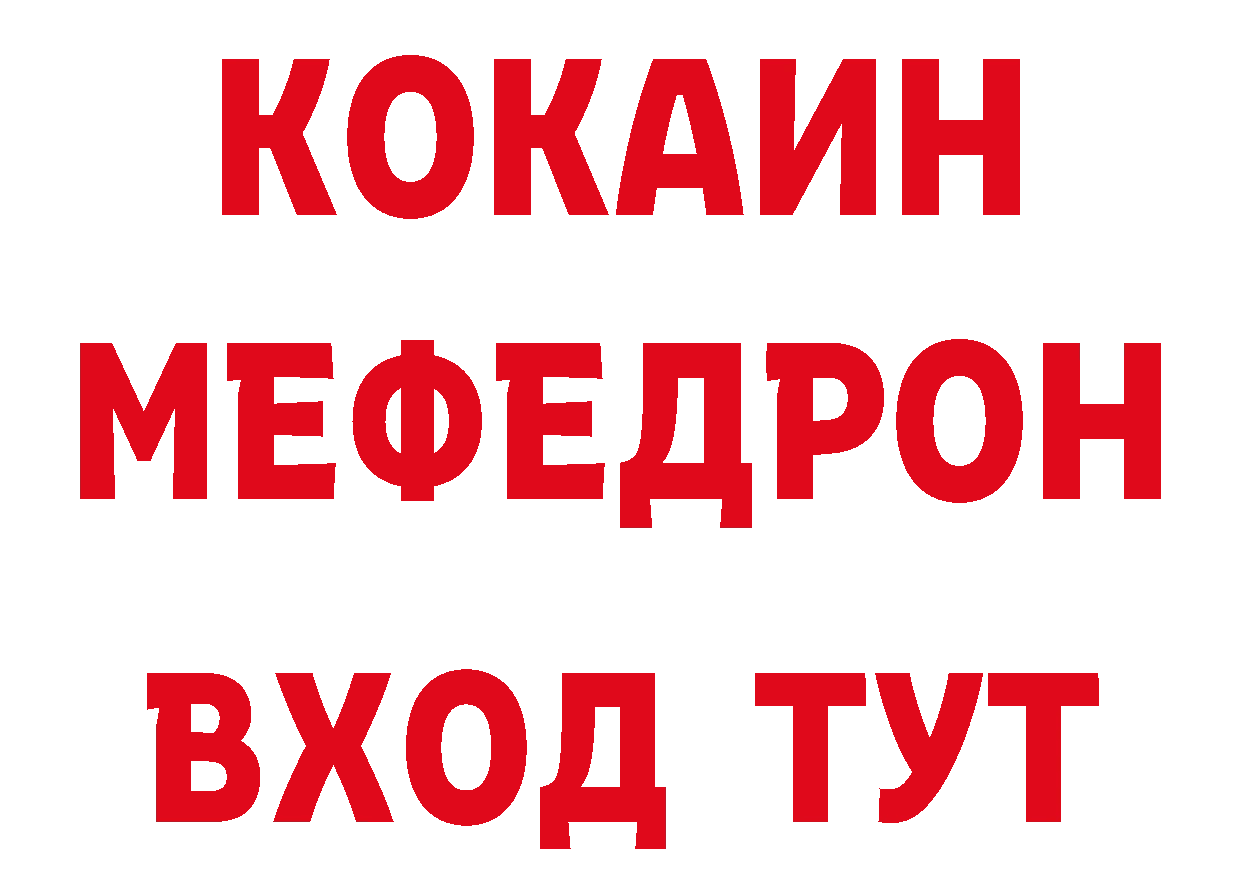 КОКАИН МЕФЕДРОН ВХОД ТУТ